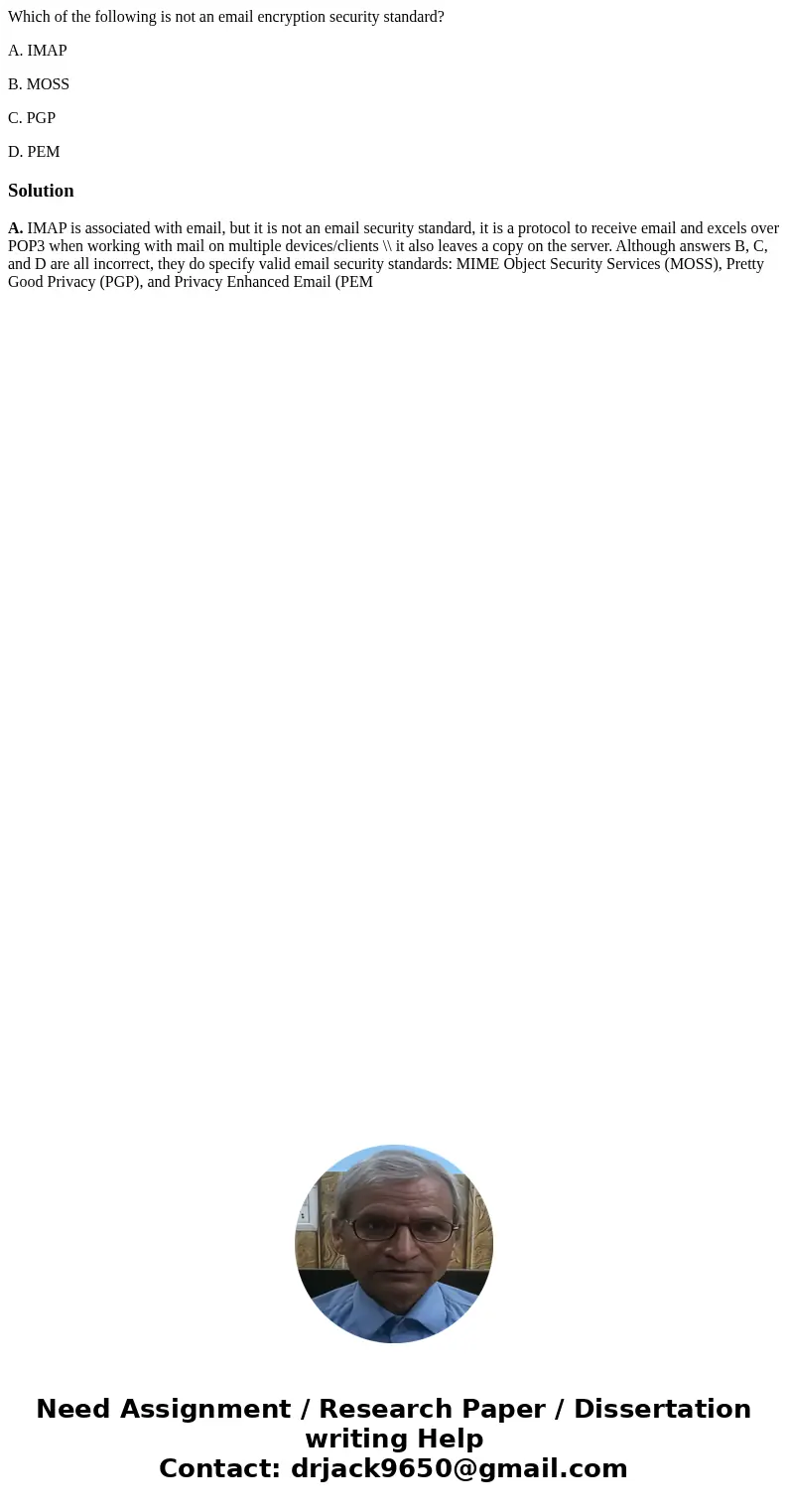 Which of the following is not an email encryption security standard?

A. IMAP

B. MOSS

C. PGP

D. PEM

Solution

A. IMAP is associated with email, but it is not an email security standard, it is a protocol to receive email and excels over POP3 when working with mail on multiple devices/clients \\ it also leaves a copy on the server. Although answers B, C, and D are all incorrect, they do specify valid email security standards: MIME Object Security Services (MOSS), Pretty Good Privacy (PGP), and Privacy Enhanced Email (PEM

Need Assignment / Research Paper / Dissertation writing Help
Contact: drjack9650@gmail.com